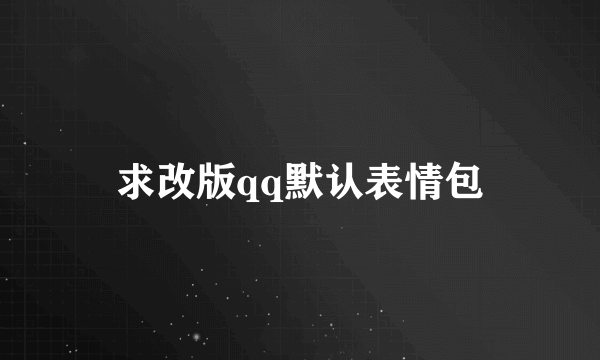 求改版qq默认表情包